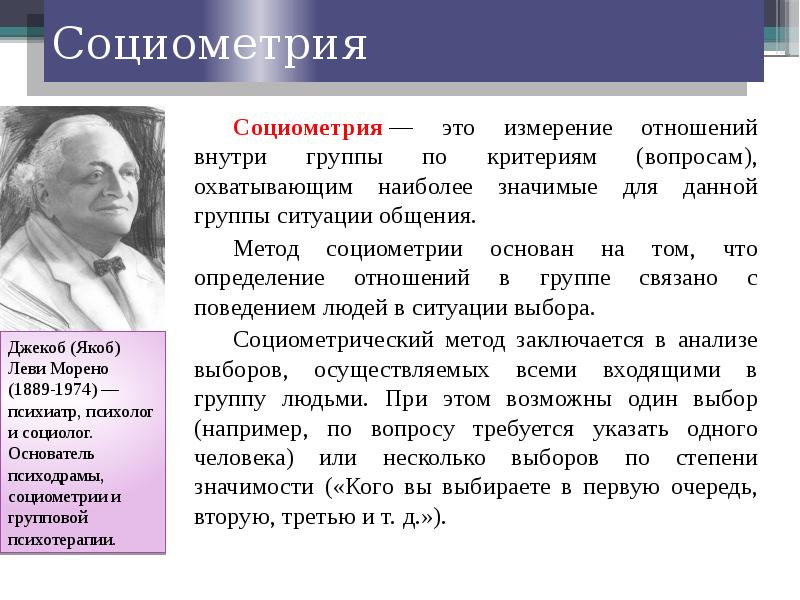 Социометрия

Социометрия — это измерение отношений внутри группы по критериям (вопросам), охватывающим наиболее значимые для данной группы ситуации общения.

Метод социометрии основан на том, что определение отношений в группе связано с поведением людей в ситуации выбора.

Социометрический метод заключается в анализе выборов, осуществляемых всеми входящими в группу людьми. При этом возможны один выбор (например, по вопросу требуется указать одного человека) или несколько выборов по степени значимости («Кого вы выбираете в первую очередь, вторую, третью и т. д.»).

Джекоб (Якоб) Леви Морено (1889-1974) — психиатр, психолог и социолог. Основатель психодрамы, социометрии и групповой психотерапии.